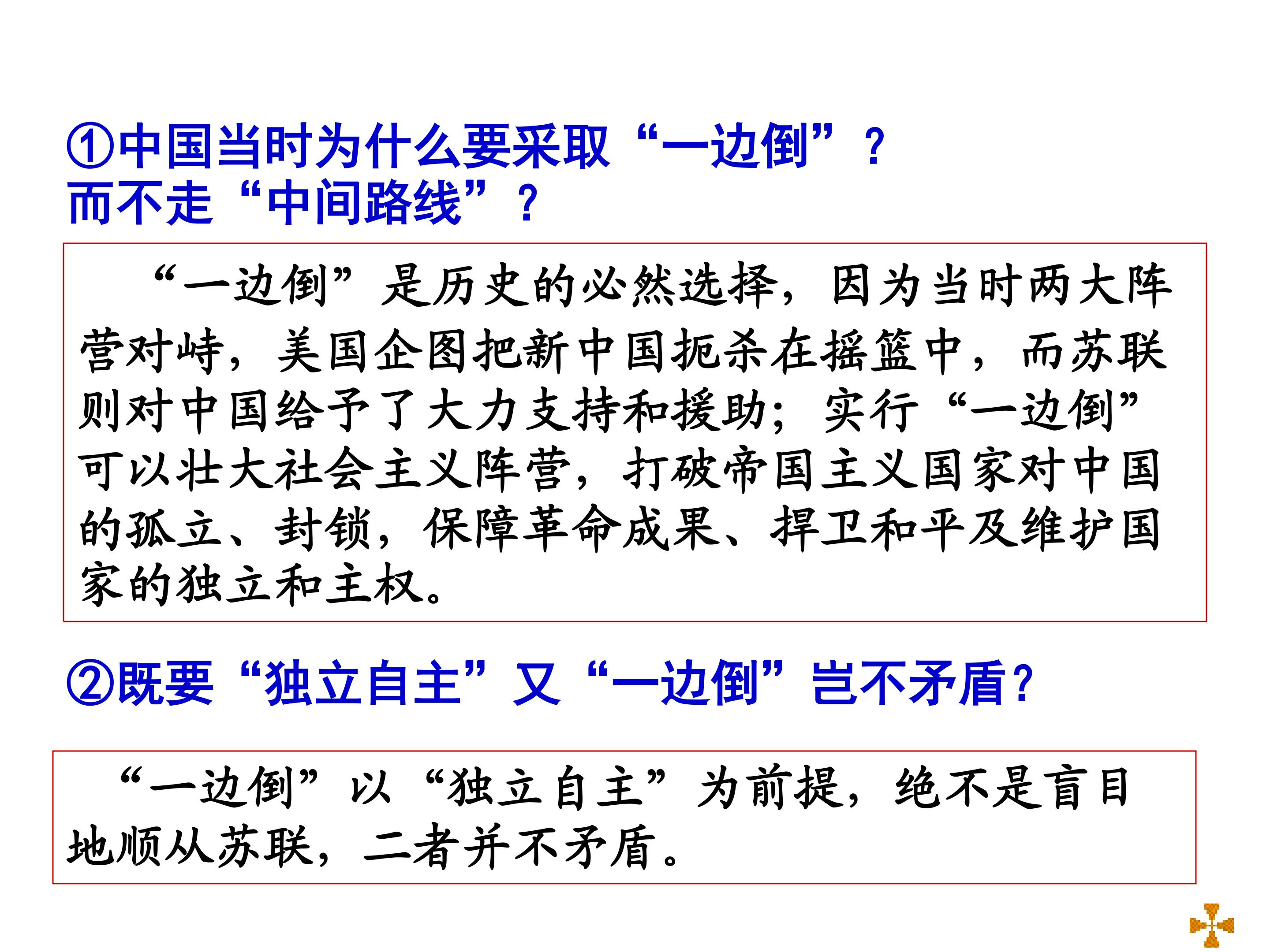 ①中国当时为什么要采取“一边倒”？
而不走“中间路线”？

“一边倒”是历史的必然选择，因为当时两大阵营对峙，美国企图把新中国扼杀在摇篮中，而苏联则对中国给予了大力支持和援助；实行“一边倒”可以壮大社会主义阵营，打破帝国主义国家对中国的孤立、封锁，保障革命成果、捍卫和平及维护国家的独立和主权。

②既要“独立自主”又“一边倒”岂不矛盾？

“一边倒”以“独立自主”为前提，绝不是盲目地顺从苏联，二者并不矛盾。